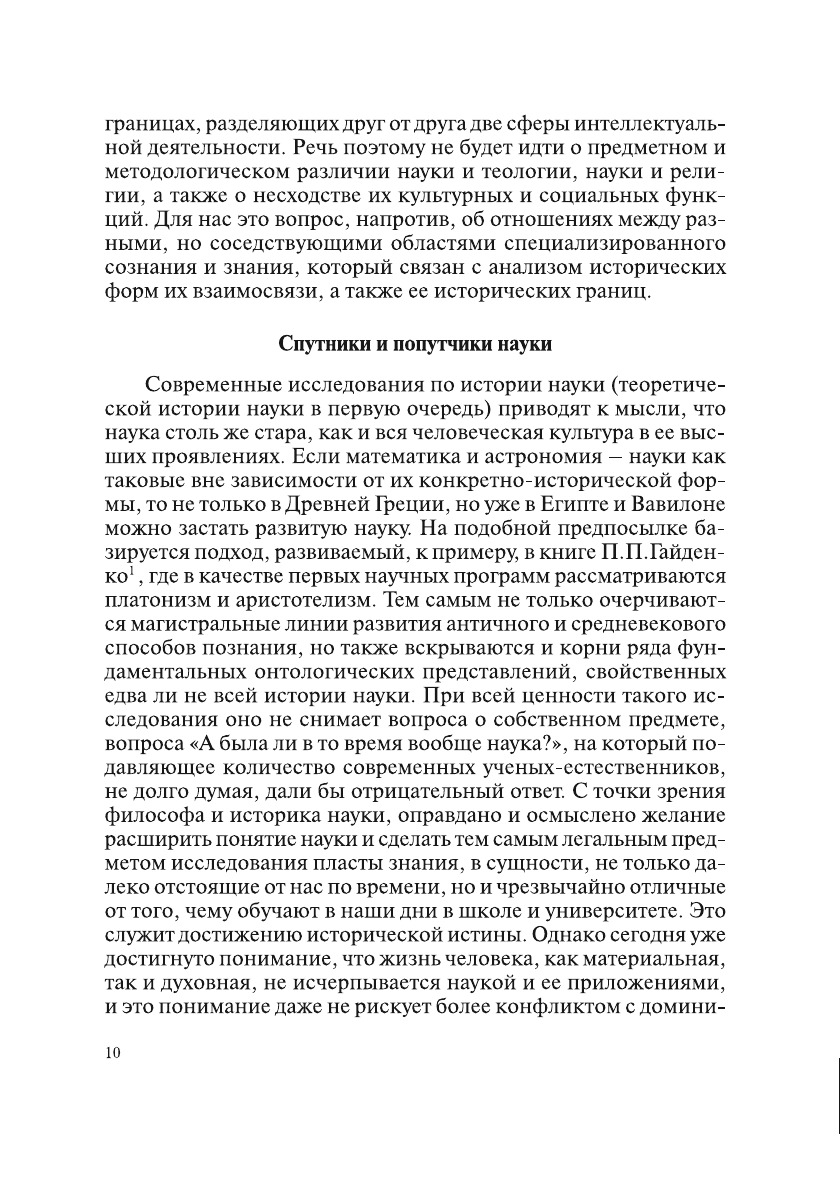 границах, разделяющих друг от друга две сферы интеллектуальной деятельности. Речь поэтому не будет идти о предметном и методологическом различии науки и теологии, науки и религии, а также о несходстве их культурных и социальных функций. Для нас это вопрос, напротив, об отношениях между разными, но соседствующими областями специализированного сознания и знания, который связан с анализом исторических форм их взаимосвязи, а также ее исторических границ.

Спутники и попутчики науки

Современные исследования по истории науки (теоретической истории науки в первую очередь) приводят к мысли, что наука столь же стара, как и вся человеческая культура в ее высших проявлениях. Если математика и астрономия – науки как таковые вне зависимости от их конкретно-исторической формы, то не только в Древней Греции, но уже в Египте и Вавилоне можно застать развитую науку. На подобной предпосылке базируется подход, развиваемый, к примеру, в книге П.П.Гайденко$^1$, где в качестве первых научных программ рассматриваются платонизм и аристотелизм. Тем самым не только очерчиваются магистральные линии развития античного и средневекового способов познания, но также вскрываются и корни ряда фундаментальных онтологических представлений, свойственных едва ли не всей истории науки. При всей ценности такого исследования оно не снимает вопроса о собственном предмете, вопроса «А была ли в то время вообще наука?», на который подавляющее количество современных ученых-естественников, не долго думая, дали бы отрицательный ответ. С точки зрения философа и историка науки, оправдано и осмыслено желание расширить понятие науки и сделать тем самым легальным предметом исследования пласты знания, в сущности, не только далеко отстоящие от нас по времени, но и чрезвычайно отличные от того, чему обучают в наши дни в школе и университете. Это служит достижению исторической истины. Однако сегодня уже достигнуто понимание, что жизнь человека, как материальная, так и духовная, не исчерпывается наукой и ее приложениями, и это понимание даже не рискует более конфликтом с домини-

10